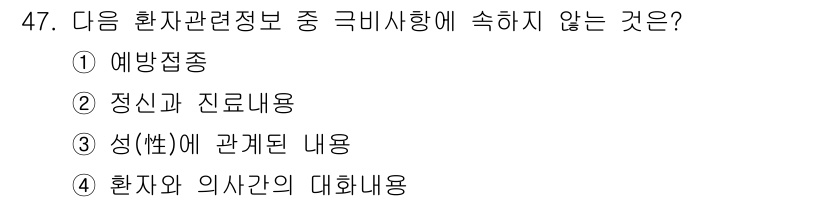 47. 다음 환자관련정보 중 극비사항에 속하지 않는 것은?

① 예방접종

② 정신과 진료내용

③ 성(性)에 관계된 내용

④ 환자와 의사간의 대화내용